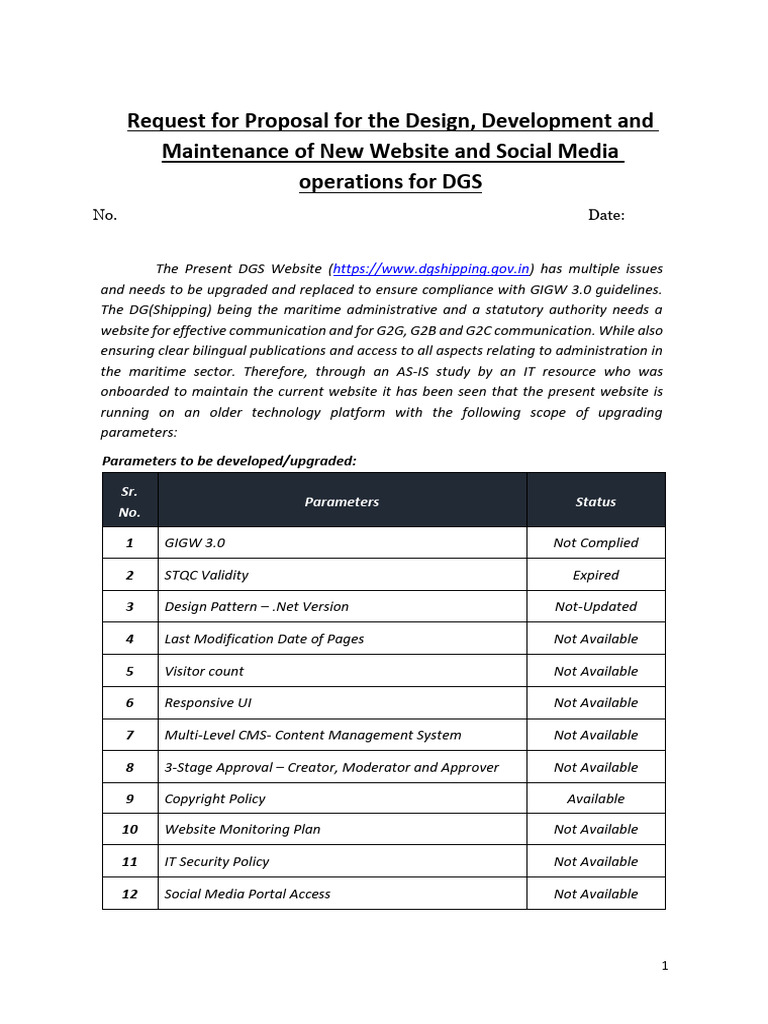 Request for Proposal for the Design, Development and Maintenance of New Website and Social Media operations for DGS

No. Date:

The Present DGS Website (https://www.dgshipping.gov.in) has multiple issues and needs to be upgraded and replaced to ensure compliance with GIGW 3.0 guidelines. The DG(Shipping) being the maritime administrative and a statutory authority needs a website for effective communication and for G2G, G2B and G2C communication. While also ensuring clear bilingual publications and access to all aspects relating to administration in the maritime sector. Therefore, through an AS-IS study by an IT resource who was onboarded to maintain the current website it has been seen that the present website is running on an older technology platform with the following scope of upgrading parameters:

Parameters to be developed/upgraded:

| Sr. No. | Parameters | Status |
|---|---|---|
| 1 | GIGW 3.0 | Not Complied |
| 2 | STQC Validity | Expired |
| 3 | Design Pattern – .Net Version | Not-Updated |
| 4 | Last Modification Date of Pages | Not Available |
| 5 | Visitor count | Not Available |
| 6 | Responsive UI | Not Available |
| 7 | Multi-Level CMS- Content Management System | Not Available |
| 8 | 3-Stage Approval – Creator, Moderator and Approver | Not Available |
| 9 | Copyright Policy | Available |
| 10 | Website Monitoring Plan | Not Available |
| 11 | IT Security Policy | Not Available |
| 12 | Social Media Portal Access | Not Available |

1